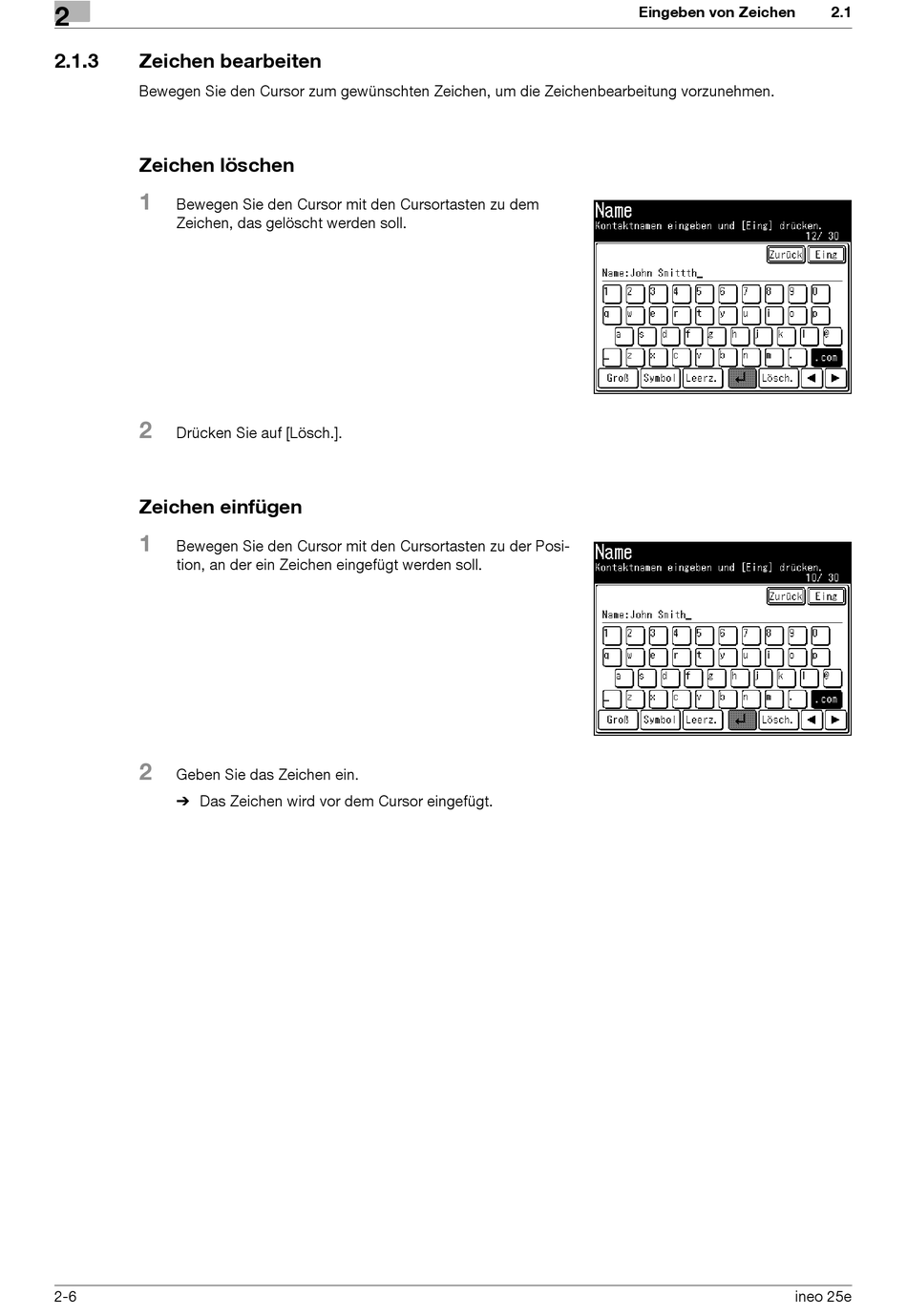 2

Eingeben von Zeichen 2.1

2.1.3 Zeichen bearbeiten

Bewegen Sie den Cursor zum gewünschten Zeichen, um die Zeichenbearbeitung vorzunehmen.

Zeichen löschen

1 Bewegen Sie den Cursor mit den Cursortasten zu dem Zeichen, das gelöscht werden soll.

Name
Kontaktnamen eingeben und [Eing] drücken.
12/ 30
Zurück Eing
Name:John Smittth_
1 2 3 4 5 6 7 8 9 0
q w e r t y u i o p
a s d f g h j k l @
_ z x c v b n m . .com
Groß Symbol Leerz. Lösch.

2 Drücken Sie auf [Lösch.].

Zeichen einfügen

1 Bewegen Sie den Cursor mit den Cursortasten zu der Position, an der ein Zeichen eingefügt werden soll.

Name
Kontaktnamen eingeben und [Eing] drücken.
10/ 30
Zurück Eing
Name:John Smith_
1 2 3 4 5 6 7 8 9 0
q w e r t y u i o p
a s d f g h j k l @
_ z x c v b n m . .com
Groß Symbol Leerz. Lösch.

2 Geben Sie das Zeichen ein.

➔ Das Zeichen wird vor dem Cursor eingefügt.

2-6 ineo 25e